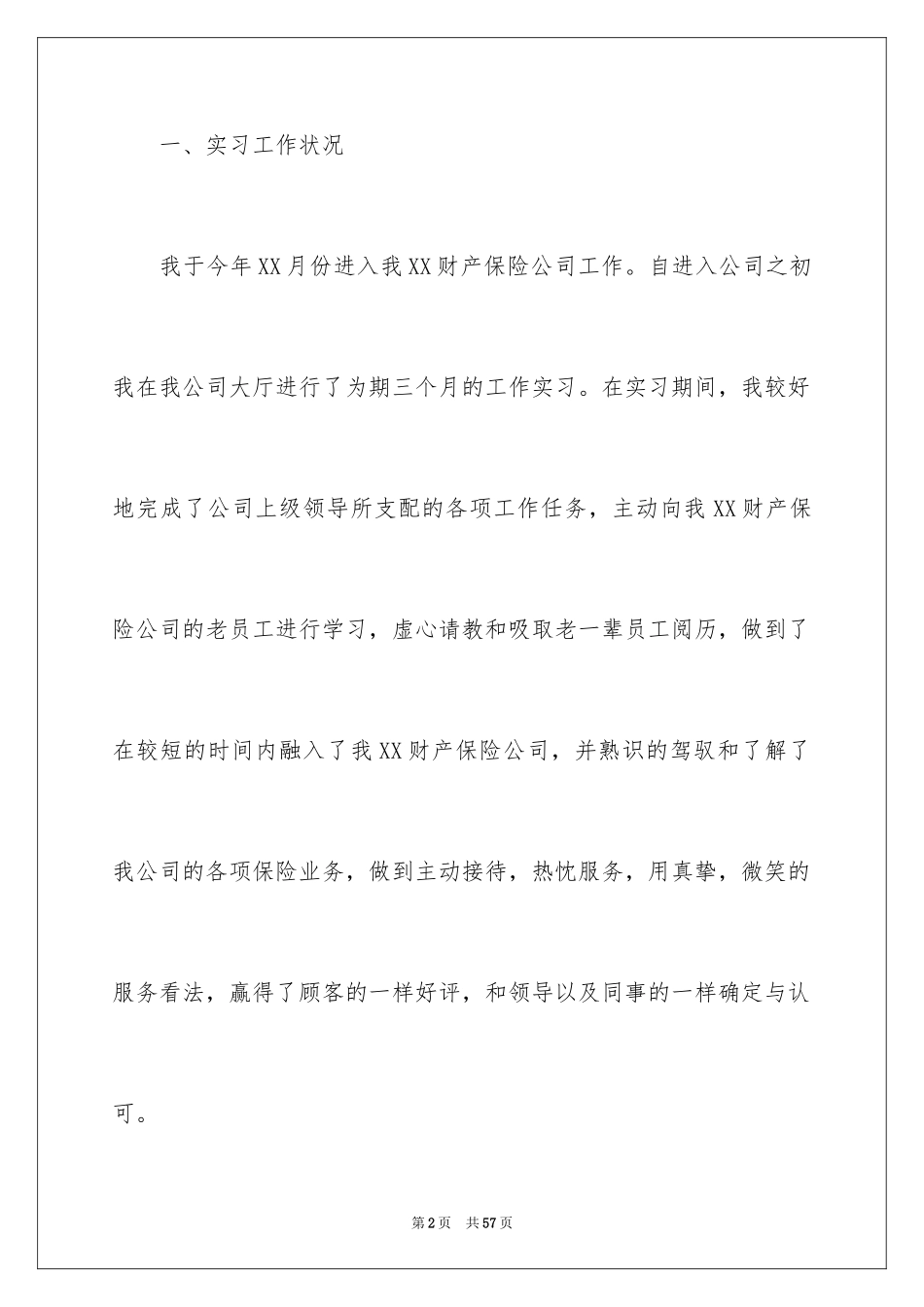 一、实习工作状况

我于今年XX月份进入我XX财产保险公司工作。自进入公司之初我在我公司大厅进行了为期三个月的工作实习。在实习期间，我较好地完成了公司上级领导所支配的各项工作任务，主动向我XX财产保险公司的老员工进行学习，虚心请教和吸取老一辈员工阅历，做到了在较短的时间内融入了我XX财产保险公司，并熟识的驾驭和了解了我公司的各项保险业务，做到主动接待，热忱服务，用真挚，微笑的服务看法，赢得了顾客的一样好评，和领导以及同事的一样确定与认可。

第2页　共57页